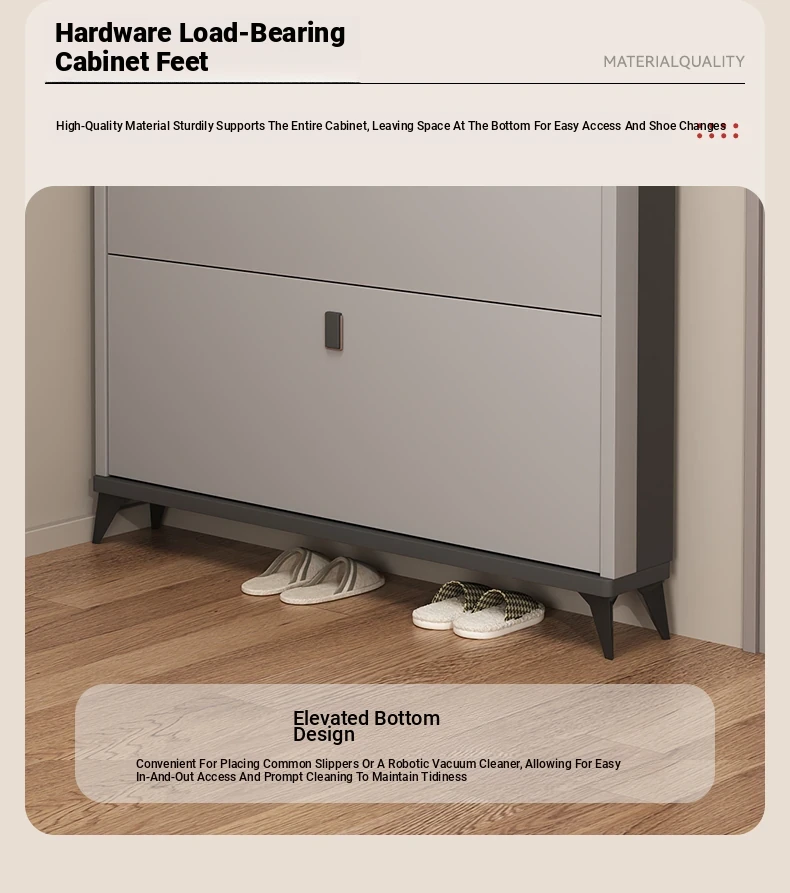 Hardware Load-Bearing Cabinet Feet

MATERIALQUALITY

High-Quality Material Sturdily Supports The Entire Cabinet, Leaving Space At The Bottom For Easy Access And Shoe Changes

Elevated Bottom Design

Convenient For Placing Common Slippers Or A Robotic Vacuum Cleaner, Allowing For Easy In-And-Out Access And Prompt Cleaning To Maintain Tidiness